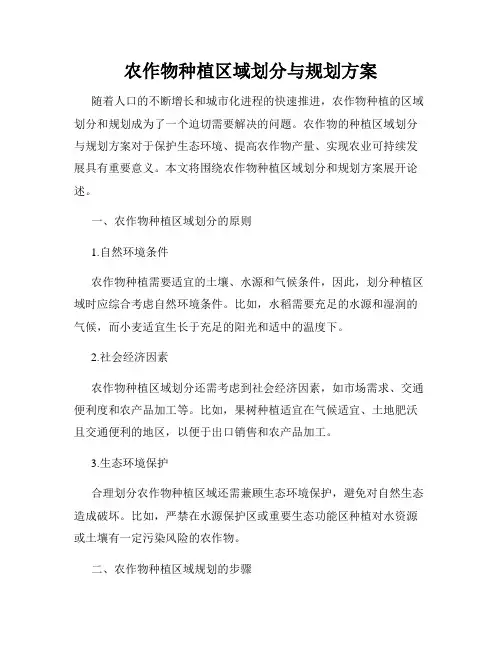 农作物种植区域划分与规划方案

随着人口的不断增长和城市化进程的快速推进，农作物种植的区域划分和规划成为了一个迫切需要解决的问题。农作物的种植区域划分与规划方案对于保护生态环境、提高农作物产量、实现农业可持续发展具有重要意义。本文将围绕农作物种植区域划分和规划方案展开论述。

一、农作物种植区域划分的原则

1.自然环境条件

农作物种植需要适宜的土壤、水源和气候条件，因此，划分种植区域时应综合考虑自然环境条件。比如，水稻需要充足的水源和湿润的气候，而小麦适宜生长于充足的阳光和适中的温度下。

2.社会经济因素

农作物种植区域划分还需考虑到社会经济因素，如市场需求、交通便利度和农产品加工等。比如，果树种植适宜在气候适宜、土地肥沃且交通便利的地区，以便于出口销售和农产品加工。

3.生态环境保护

合理划分农作物种植区域还需兼顾生态环境保护，避免对自然生态造成破坏。比如，严禁在水源保护区或重要生态功能区种植对水资源或土壤有一定污染风险的农作物。

二、农作物种植区域规划的步骤